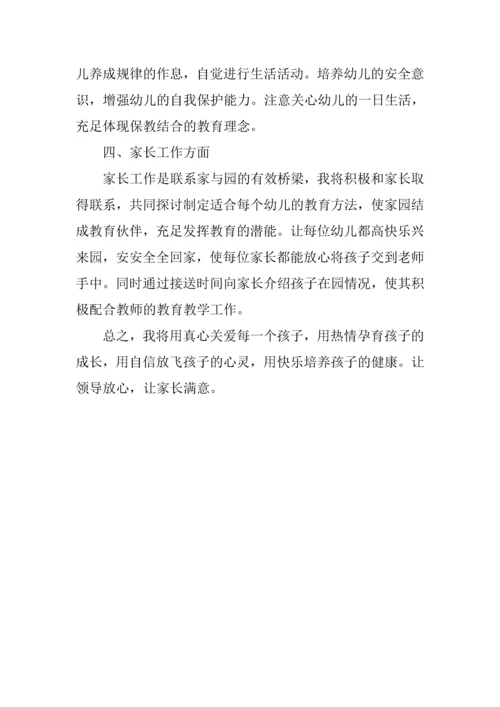 儿养成规律的作息，自觉进行生活活动。培养幼儿的安全意识，增强幼儿的自我保护能力。注意关心幼儿的一日生活，充足体现保教结合的教育理念。

四、家长工作方面

家长工作是联系家与园的有效桥梁，我将积极和家长取得联系，共同探讨制定适合每个幼儿的教育方法，使家园结成教育伙伴，充足发挥教育的潜能。让每位幼儿都高快乐兴来园，安安全全回家，使每位家长都能放心将孩子交到老师手中。同时通过接送时间向家长介绍孩子在园情况，使其积极配合教师的教育教学工作。

总之，我将用真心关爱每一个孩子，用热情孕育孩子的成长，用自信放飞孩子的心灵，用快乐培养孩子的健康。让领导放心，让家长满意。